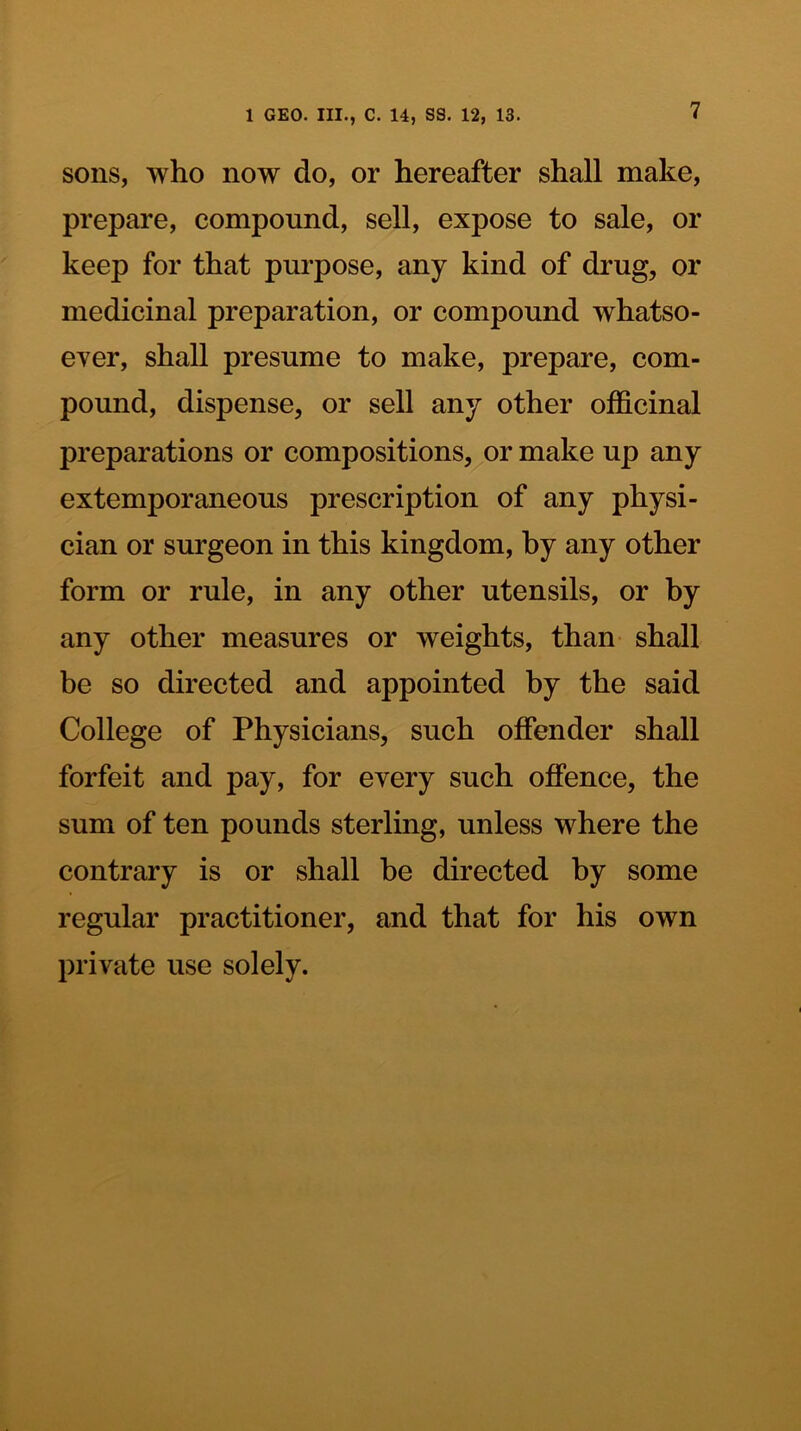 1 GEO. III., C. 14, SS. 12, 13. 7

sons, who now do, or hereafter shall make, prepare, compound, sell, expose to sale, or keep for that purpose, any kind of drug, or medicinal preparation, or compound whatsoever, shall presume to make, prepare, compound, dispense, or sell any other officinal preparations or compositions, or make up any extemporaneous prescription of any physician or surgeon in this kingdom, by any other form or rule, in any other utensils, or by any other measures or weights, than shall be so directed and appointed by the said College of Physicians, such offender shall forfeit and pay, for every such offence, the sum of ten pounds sterling, unless where the contrary is or shall be directed by some regular practitioner, and that for his own private use solely.